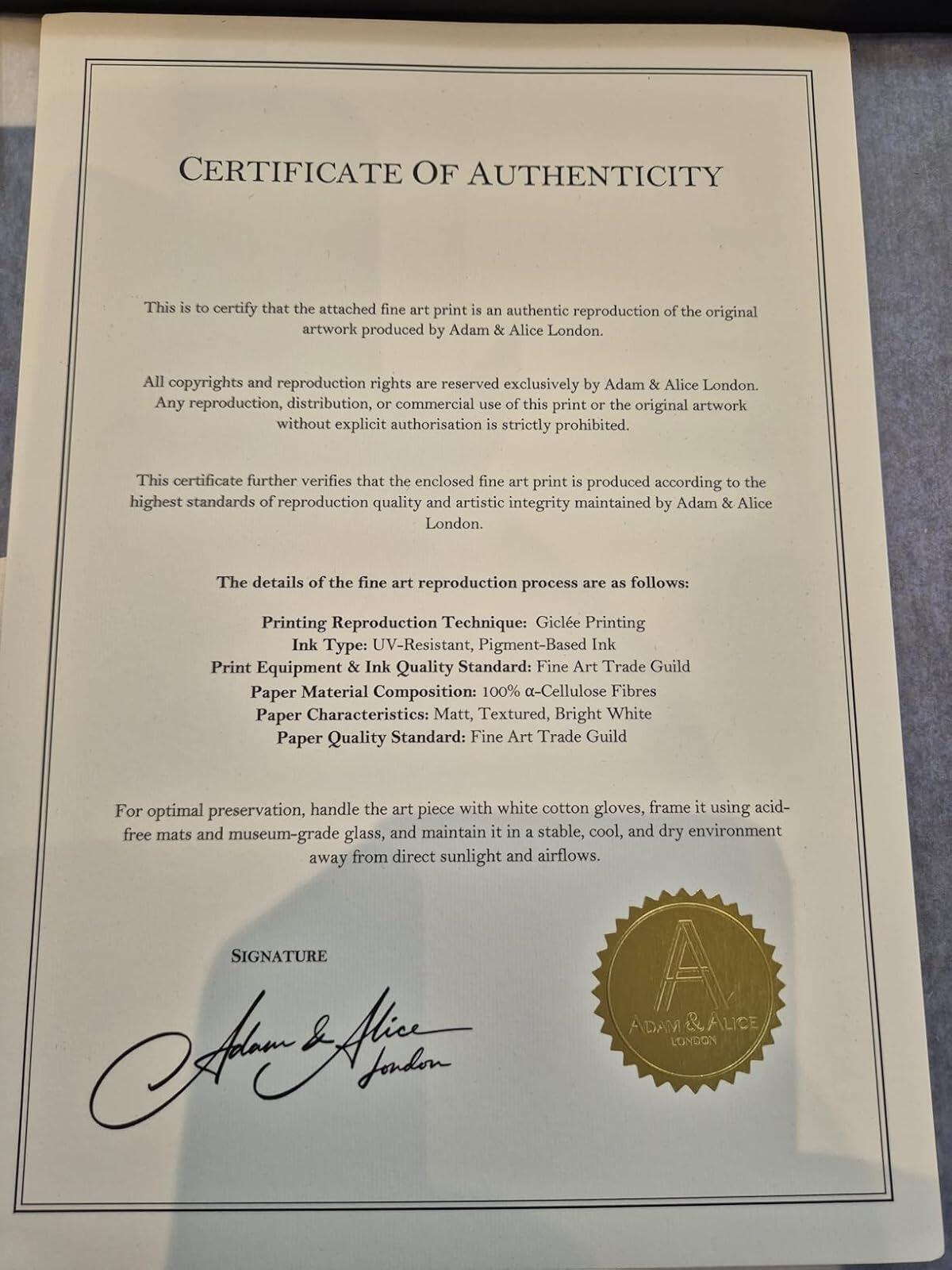 CERTIFICATE OF AUTHENTICITY

This is to certify that the attached fine art print is an authentic reproduction of the original artwork produced by Adam & Alice London.

All copyrights and reproduction rights are reserved exclusively by Adam & Alice London. Any reproduction, distribution, or commercial use of this print or the original artwork without explicit authorisation is strictly prohibited.

This certificate further verifies that the enclosed fine art print is produced according to the highest standards of reproduction quality and artistic integrity maintained by Adam & Alice London.

The details of the fine art reproduction process are as follows:

Printing Reproduction Technique: Giclée Printing
Ink Type: UV-Resistant, Pigment-Based Ink
Print Equipment & Ink Quality Standard: Fine Art Trade Guild
Paper Material Composition: 100% α-Cellulose Fibres
Paper Characteristics: Matt, Textured, Bright White
Paper Quality Standard: Fine Art Trade Guild

For optimal preservation, handle the art piece with white cotton gloves, frame it using acid-free mats and museum-grade glass, and maintain it in a stable, cool, and dry environment away from direct sunlight and airflows.

SIGNATURE

Adam & Alice London

A
ADAM & ALICE
LONDON